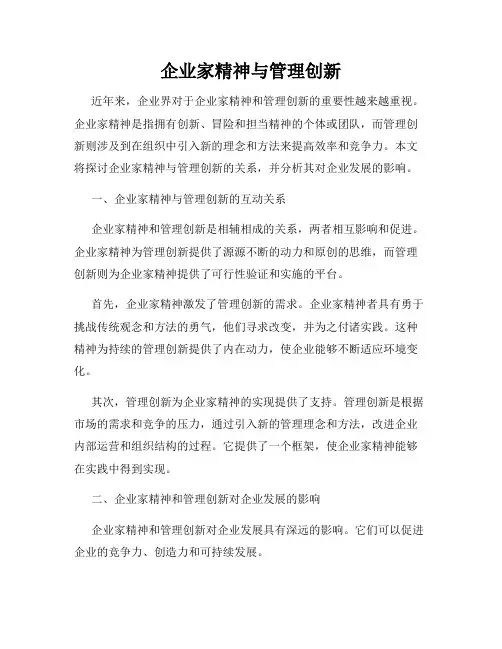 企业家精神与管理创新

近年来，企业界对于企业家精神和管理创新的重要性越来越重视。企业家精神是指拥有创新、冒险和担当精神的个体或团队，而管理创新则涉及到在组织中引入新的理念和方法来提高效率和竞争力。本文将探讨企业家精神与管理创新的关系，并分析其对企业发展的影响。

一、企业家精神与管理创新的互动关系

企业家精神和管理创新是相辅相成的关系，两者相互影响和促进。企业家精神为管理创新提供了源源不断的动力和原创的思维，而管理创新则为企业家精神提供了可行性验证和实施的平台。

首先，企业家精神激发了管理创新的需求。企业家精神者具有勇于挑战传统观念和方法的勇气，他们寻求改变，并为之付诸实践。这种精神为持续的管理创新提供了内在动力，使企业能够不断适应环境变化。

其次，管理创新为企业家精神的实现提供了支持。管理创新是根据市场的需求和竞争的压力，通过引入新的管理理念和方法，改进企业内部运营和组织结构的过程。它提供了一个框架，使企业家精神能够在实践中得到实现。

二、企业家精神和管理创新对企业发展的影响

企业家精神和管理创新对企业发展具有深远的影响。它们可以促进企业的竞争力、创造力和可持续发展。